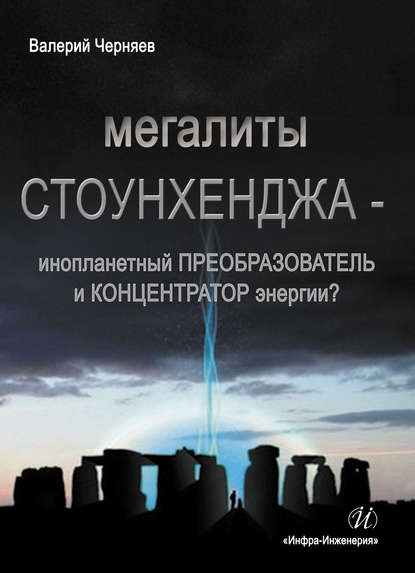 Валерий Черняев

мегалиты
СТОУНХЕНДЖА -

инопланетный ПРЕОБРАЗОВАТЕЛЬ
и КОНЦЕНТРАТОР энергии?

ИИ
«Инфра-Инженерия»